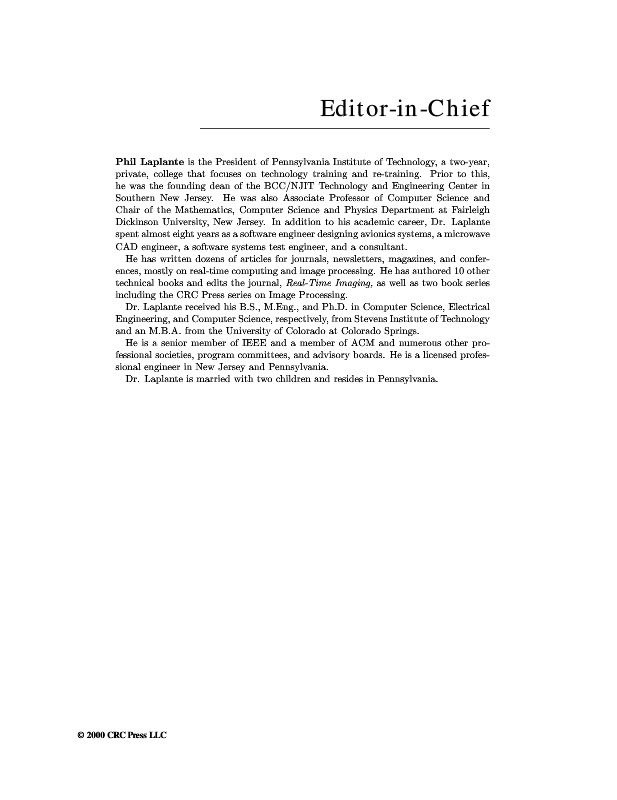 Editor-in-Chief

Phil Laplante is the President of Pennsylvania Institute of Technology, a two-year, private, college that focuses on technology training and re-training. Prior to this, he was the founding dean of the BCC/NJIT Technology and Engineering Center in Southern New Jersey. He was also Associate Professor of Computer Science and Chair of the Mathematics, Computer Science and Physics Department at Fairleigh Dickinson University, New Jersey. In addition to his academic career, Dr. Laplante spent almost eight years as a software engineer designing avionics systems, a microwave CAD engineer, a software systems test engineer, and a consultant.

He has written dozens of articles for journals, newsletters, magazines, and conferences, mostly on real-time computing and image processing. He has authored 10 other technical books and edits the journal, Real-Time Imaging, as well as two book series including the CRC Press series on Image Processing.

Dr. Laplante received his B.S., M.Eng., and Ph.D. in Computer Science, Electrical Engineering, and Computer Science, respectively, from Stevens Institute of Technology and an M.B.A. from the University of Colorado at Colorado Springs.

He is a senior member of IEEE and a member of ACM and numerous other professional societies, program committees, and advisory boards. He is a licensed professional engineer in New Jersey and Pennsylvania.

Dr. Laplante is married with two children and resides in Pennsylvania.

© 2000 CRC Press LLC